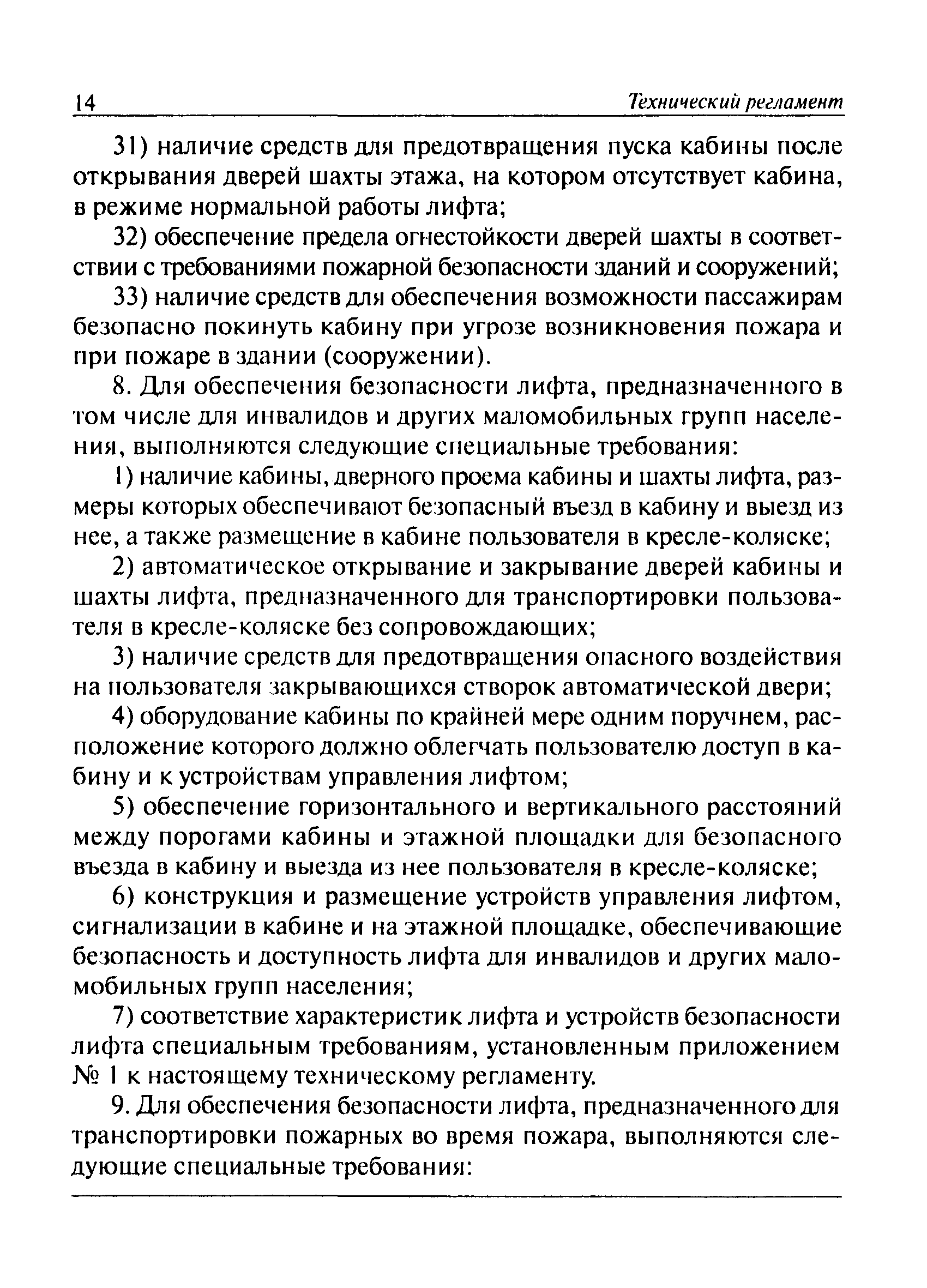 14 Технический регламент

31) наличие средств для предотвращения пуска кабины после открывания дверей шахты этажа, на котором отсутствует кабина, в режиме нормальной работы лифта;

32) обеспечение предела огнестойкости дверей шахты в соответствии с требованиями пожарной безопасности зданий и сооружений;

33) наличие средств для обеспечения возможности пассажирам безопасно покинуть кабину при угрозе возникновения пожара и при пожаре в здании (сооружении).

8. Для обеспечения безопасности лифта, предназначенного в том числе для инвалидов и других маломобильных групп населения, выполняются следующие специальные требования:

1) наличие кабины, дверного проема кабины и шахты лифта, размеры которых обеспечивают безопасный въезд в кабину и выезд из нее, а также размещение в кабине пользователя в кресле-коляске;

2) автоматическое открывание и закрывание дверей кабины и шахты лифта, предназначенного для транспортировки пользователя в кресле-коляске без сопровождающих;

3) наличие средств для предотвращения опасного воздействия на пользователя закрывающихся створок автоматической двери;

4) оборудование кабины по крайней мере одним поручнем, расположение которого должно облегчать пользователю доступ в кабину и к устройствам управления лифтом;

5) обеспечение горизонтального и вертикального расстояний между порогами кабины и этажной площадки для безопасного въезда в кабину и выезда из нее пользователя в кресле-коляске;

6) конструкция и размещение устройств управления лифтом, сигнализации в кабине и на этажной площадке, обеспечивающие безопасность и доступность лифта для инвалидов и других маломобильных групп населения;

7) соответствие характеристик лифта и устройств безопасности лифта специальным требованиям, установленным приложением № 1 к настоящему техническому регламенту.

9. Для обеспечения безопасности лифта, предназначенного для транспортировки пожарных во время пожара, выполняются следующие специальные требования: